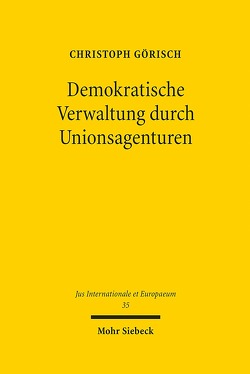 CHRISTOPH GÖRISCH

Demokratische Verwaltung durch Unionsagenturen

Jus Internationale et Europaeum
35

Mohr Siebeck